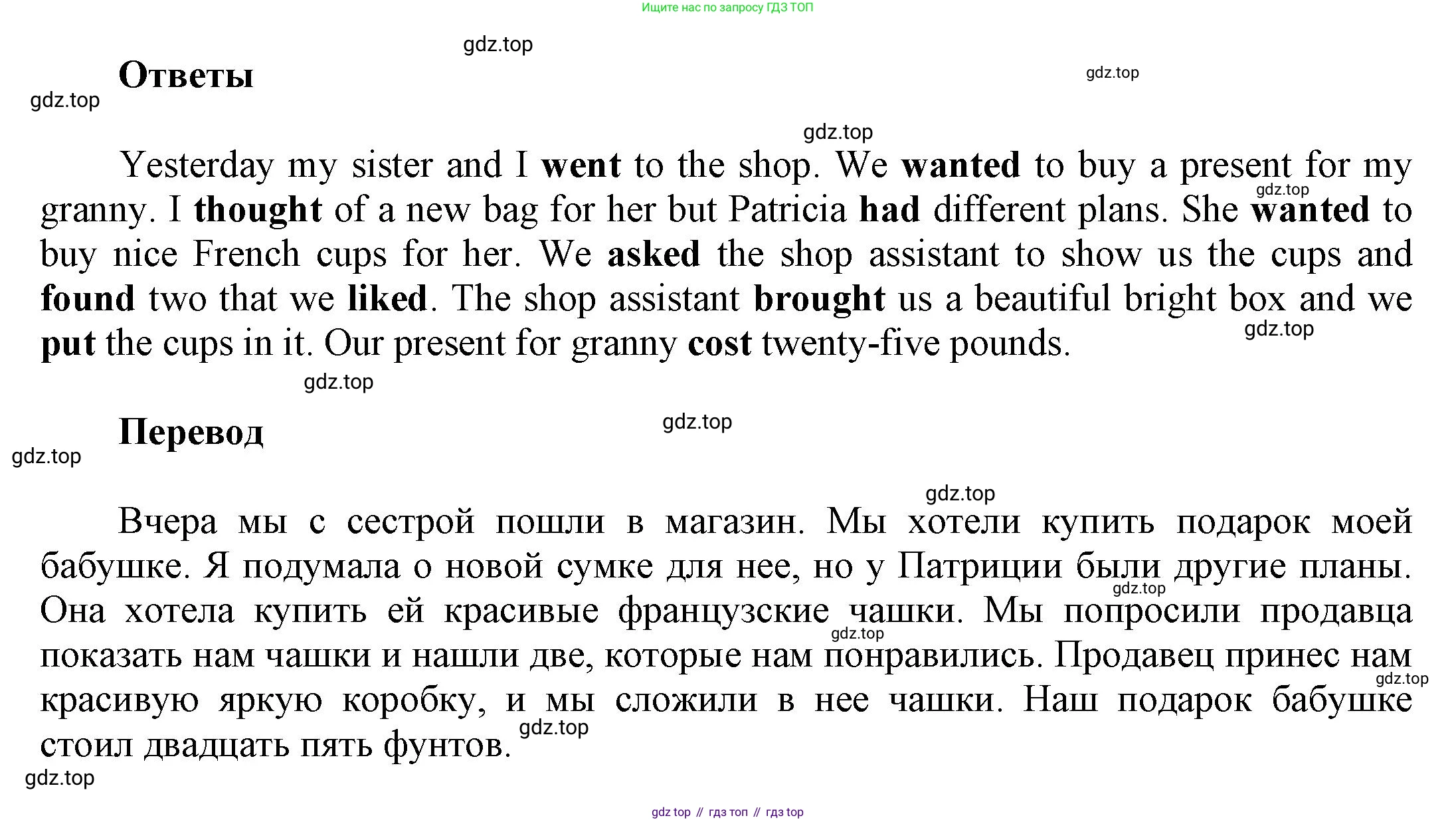 Ищите нас по запросу ГДЗ ТОП

Ответы

Yesterday my sister and I went to the shop. We wanted to buy a present for my granny. I thought of a new bag for her but Patricia had different plans. She wanted to buy nice French cups for her. We asked the shop assistant to show us the cups and found two that we liked. The shop assistant brought us a beautiful bright box and we put the cups in it. Our present for granny cost twenty-five pounds.

Перевод

Вчера мы с сестрой пошли в магазин. Мы хотели купить подарок моей бабушке. Я подумала о новой сумке для нее, но у Патриции были другие планы. Она хотела купить ей красивые французские чашки. Мы попросили продавца показать нам чашки и нашли две, которые нам понравились. Продавец принес нам красивую яркую коробку, и мы сложили в нее чашки. Наш подарок бабушке стоил двадцать пять фунтов.

gdz top // гдз топ // гдз top

gdz.top